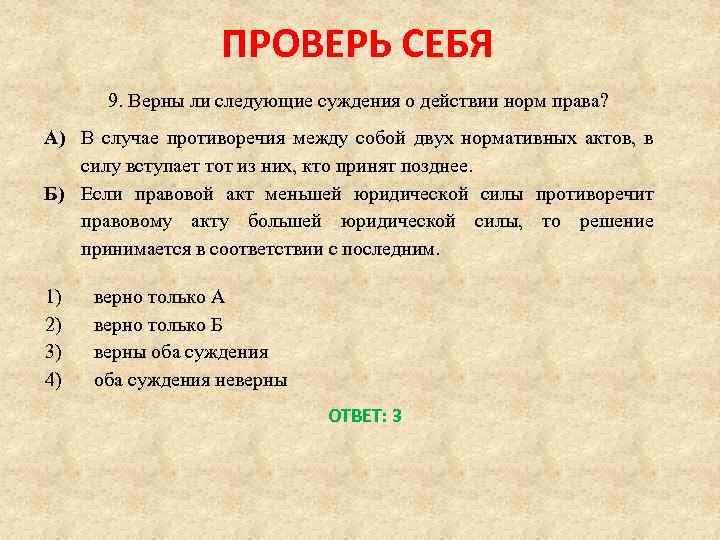 ПРОВЕРЬ СЕБЯ

9. Верны ли следующие суждения о действии норм права?

А) В случае противоречия между собой двух нормативных актов, в силу вступает тот из них, кто принят позднее.

Б) Если правовой акт меньшей юридической силы противоречит правовому акту большей юридической силы, то решение принимается в соответствии с последним.

1) верно только А
2) верно только Б
3) верны оба суждения
4) оба суждения неверны

ОТВЕТ: 3